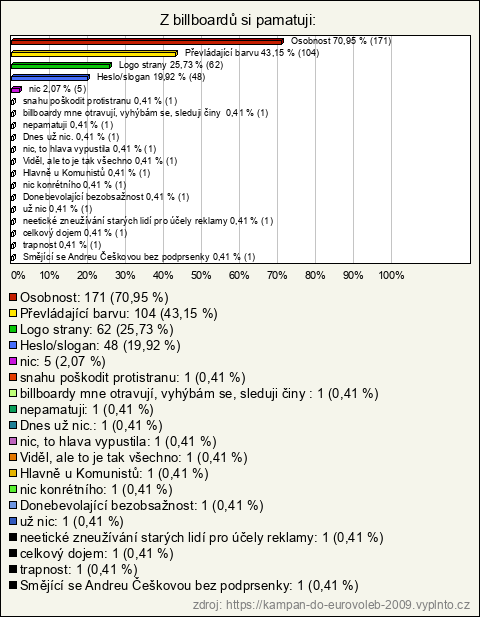 Z billboardů si pamatuji:

Osobnost 70,95 % (171)
Převládající barvu 43,15 % (104)
Logo strany 25,73 % (62)
Heslo/slogan 19,92 % (48)
nic 2,07 % (5)
snahu poškodit protistranu 0,41 % (1)
billboardy mne otravují, vyhýbám se, sleduji činy 0,41 % (1)
nepamatuji 0,41 % (1)
Dnes už nic. 0,41 % (1)
nic, to hlava vypustila 0,41 % (1)
Viděl, ale to je tak všechno 0,41 % (1)
Hlavně u Komunistů 0,41 % (1)
nic konrétního 0,41 % (1)
Donebevolající bezobsažnost 0,41 % (1)
už nic 0,41 % (1)
neetické zneužívání starých lidí pro účely reklamy 0,41 % (1)
celkový dojem 0,41 % (1)
trapnost 0,41 % (1)
Smějící se Andreu Češkovou bez podprsenky 0,41 % (1)

0% 10% 20% 30% 40% 50% 60% 70% 80% 90% 100%

Osobnost: 171 (70,95 %)
Převládající barvu: 104 (43,15 %)
Logo strany: 62 (25,73 %)
Heslo/slogan: 48 (19,92 %)
nic: 5 (2,07 %)
snahu poškodit protistranu: 1 (0,41 %)
billboardy mne otravují, vyhýbám se, sleduji činy : 1 (0,41 %)
nepamatuji: 1 (0,41 %)
Dnes už nic.: 1 (0,41 %)
nic, to hlava vypustila: 1 (0,41 %)
Viděl, ale to je tak všechno: 1 (0,41 %)
Hlavně u Komunistů: 1 (0,41 %)
nic konrétního: 1 (0,41 %)
Donebevolající bezobsažnost: 1 (0,41 %)
už nic: 1 (0,41 %)
neetické zneužívání starých lidí pro účely reklamy: 1 (0,41 %)
celkový dojem: 1 (0,41 %)
trapnost: 1 (0,41 %)
Smějící se Andreu Češkovou bez podprsenky: 1 (0,41 %)

zdroj: https://kampan-do-eurovoleb-2009.vyplnto.cz